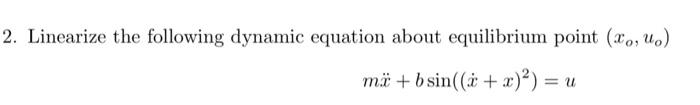 2. Linearize the following dynamic equation about equilibrium point $(x_o, u_o)$

$m\ddot{x} + b\sin((\dot{x} + x)^2) = u$